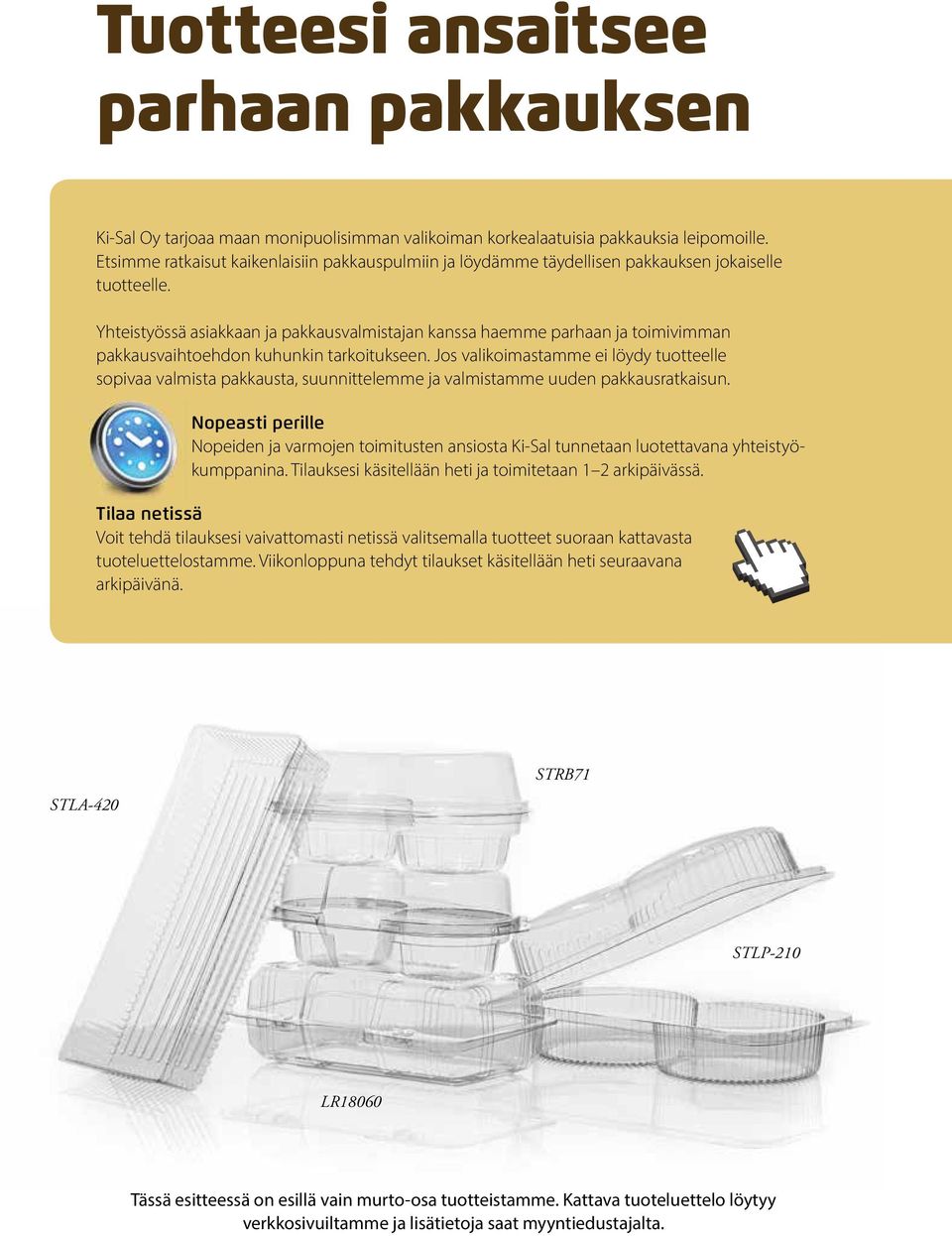 Tuotteesi ansaitsee parhaan pakkauksen

Ki-Sal Oy tarjoaa maan monipuolisimman valikoiman korkealaatuisia pakkauksia leipomoille. Etsimme ratkaisut kaikenlaisiin pakkauspulmiin ja löydämme täydellisen pakkauksen jokaiselle tuotteelle.

Yhteistyössä asiakkaan ja pakkausvalmistajan kanssa haemme parhaan ja toimivimman pakkausvaihtoehdon kuhunkin tarkoitukseen. Jos valikoimastamme ei löydy tuotteelle sopivaa valmista pakkausta, suunnittelemme ja valmistamme uuden pakkausratkaisun.

Nopeasti perille
Nopeiden ja varmojen toimitusten ansiosta Ki-Sal tunnetaan luotettavana yhteistyökumppanina. Tilauksesi käsitellään heti ja toimitetaan 1–2 arkipäivässä.

Tilaa netissä
Voit tehdä tilauksesi vaivattomasti netissä valitsemalla tuotteet suoraan kattavasta tuoteluettelostamme. Viikonloppuna tehdyt tilaukset käsitellään heti seuraavana arkipäivänä.

STLA-420

STRB71

STLP-210

LR18060

Tässä esitteessä on esillä vain murto-osa tuotteistamme. Kattava tuoteluettelo löytyy verkkosivuiltamme ja lisätietoja saat myyntiedustajalta.